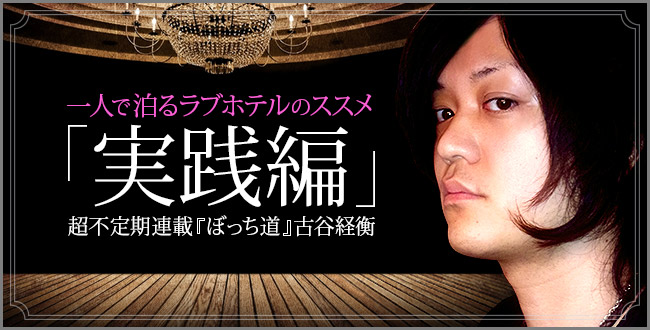 一人で泊るラブホテルのススメ

「実践編」

超不定期連載『ぼっち道』古谷経衡